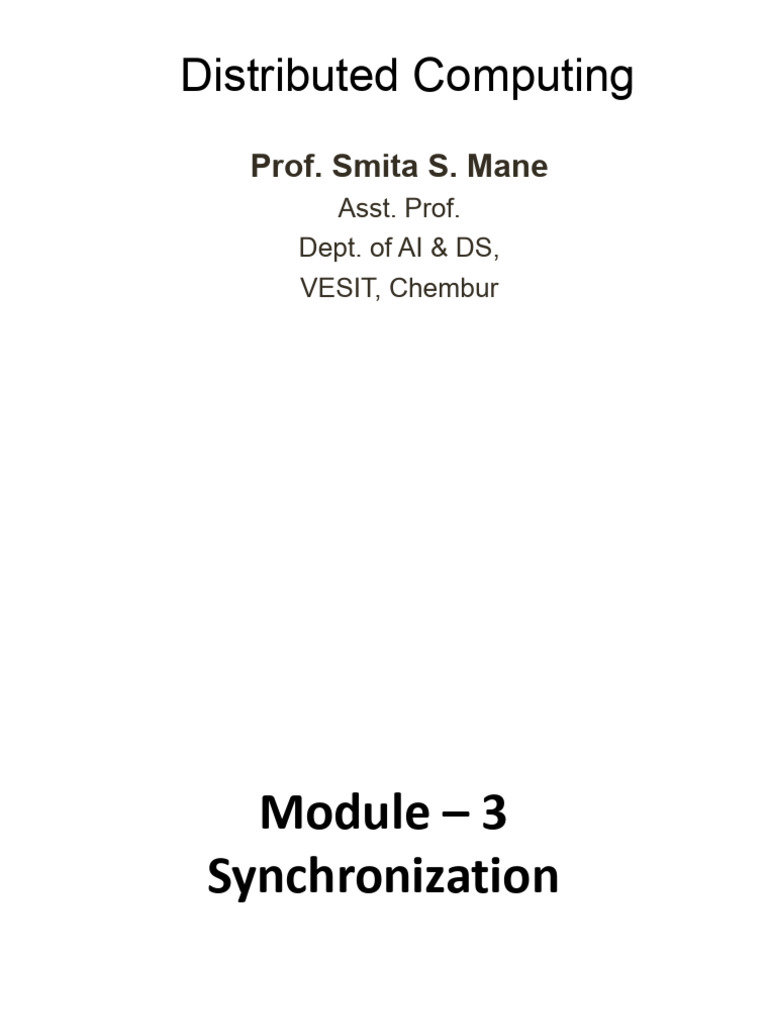 Distributed Computing

Prof. Smita S. Mane

Asst. Prof.

Dept. of AI & DS,

VESIT, Chembur

Module – 3
Synchronization